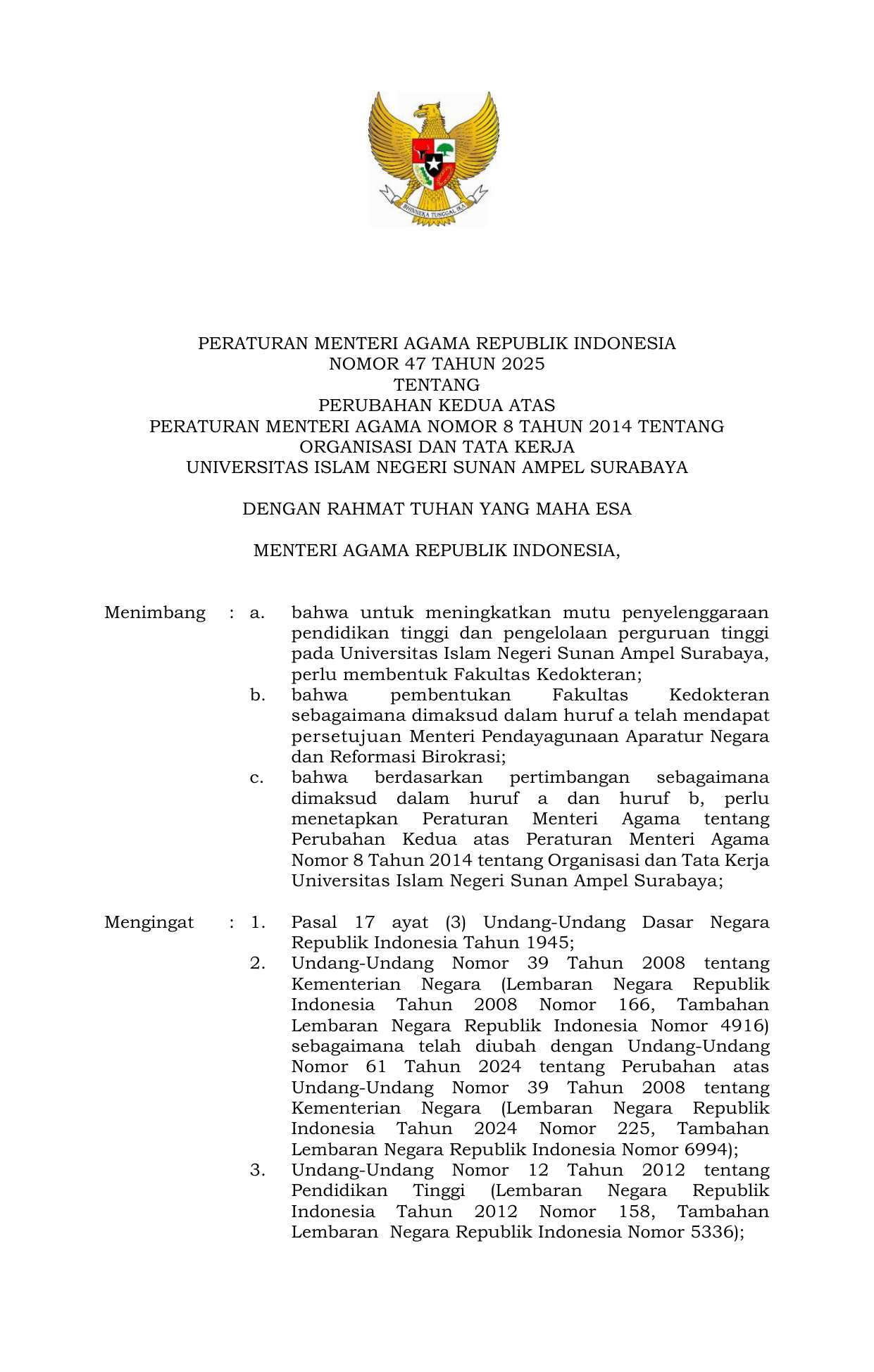 BHINNEKA TUNGGAL IKA

PERATURAN MENTERI AGAMA REPUBLIK INDONESIA
NOMOR 47 TAHUN 2025
TENTANG
PERUBAHAN KEDUA ATAS
PERATURAN MENTERI AGAMA NOMOR 8 TAHUN 2014 TENTANG
ORGANISASI DAN TATA KERJA
UNIVERSITAS ISLAM NEGERI SUNAN AMPEL SURABAYA

DENGAN RAHMAT TUHAN YANG MAHA ESA

MENTERI AGAMA REPUBLIK INDONESIA,

Menimbang : a. bahwa untuk meningkatkan mutu penyelenggaraan pendidikan tinggi dan pengelolaan perguruan tinggi pada Universitas Islam Negeri Sunan Ampel Surabaya, perlu membentuk Fakultas Kedokteran;

b. bahwa pembentukan Fakultas Kedokteran sebagaimana dimaksud dalam huruf a telah mendapat persetujuan Menteri Pendayagunaan Aparatur Negara dan Reformasi Birokrasi;

c. bahwa berdasarkan pertimbangan sebagaimana dimaksud dalam huruf a dan huruf b, perlu menetapkan Peraturan Menteri Agama tentang Perubahan Kedua atas Peraturan Menteri Agama Nomor 8 Tahun 2014 tentang Organisasi dan Tata Kerja Universitas Islam Negeri Sunan Ampel Surabaya;

Mengingat : 1. Pasal 17 ayat (3) Undang-Undang Dasar Negara Republik Indonesia Tahun 1945;

2. Undang-Undang Nomor 39 Tahun 2008 tentang Kementerian Negara (Lembaran Negara Republik Indonesia Tahun 2008 Nomor 166, Tambahan Lembaran Negara Republik Indonesia Nomor 4916) sebagaimana telah diubah dengan Undang-Undang Nomor 61 Tahun 2024 tentang Perubahan atas Undang-Undang Nomor 39 Tahun 2008 tentang Kementerian Negara (Lembaran Negara Republik Indonesia Tahun 2024 Nomor 225, Tambahan Lembaran Negara Republik Indonesia Nomor 6994);

3. Undang-Undang Nomor 12 Tahun 2012 tentang Pendidikan Tinggi (Lembaran Negara Republik Indonesia Tahun 2012 Nomor 158, Tambahan Lembaran Negara Republik Indonesia Nomor 5336);